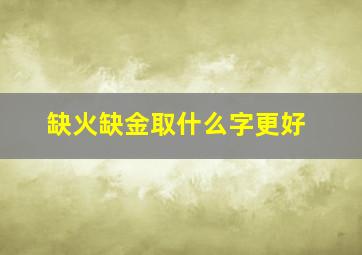 缺火缺金取什么字更好